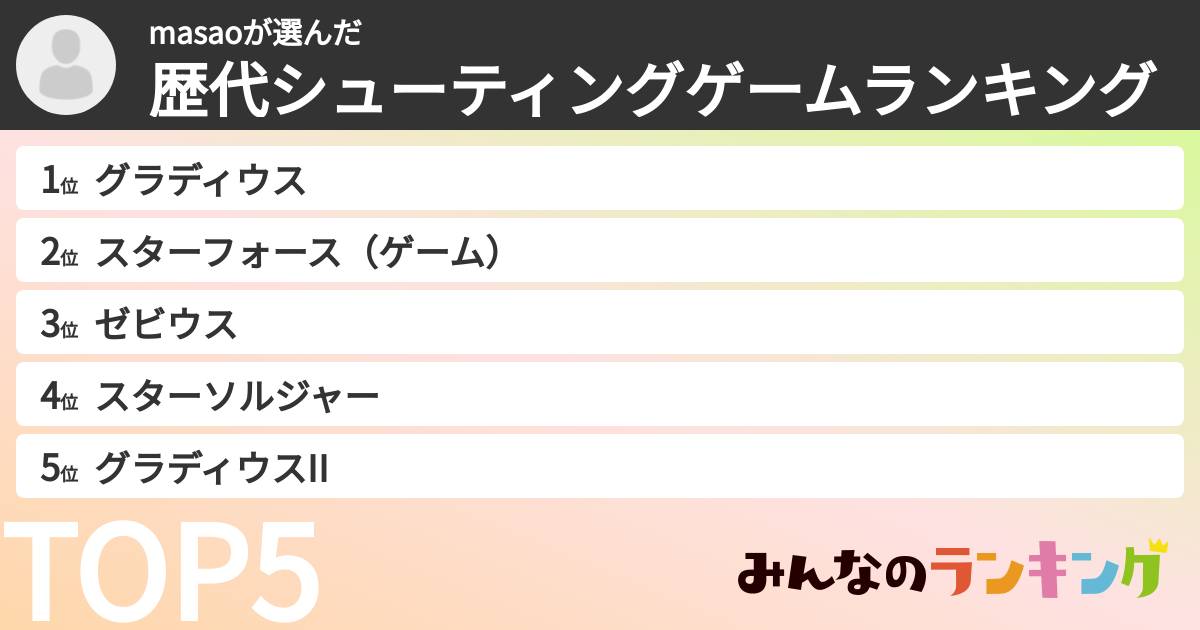 masaoが選んだ
歴代シューティングゲームランキング

1位 グラディウス
2位 スターフォース（ゲーム）
3位 ゼビウス
4位 スターソルジャー
5位 グラディウスII

TOP5

みんなのランキング